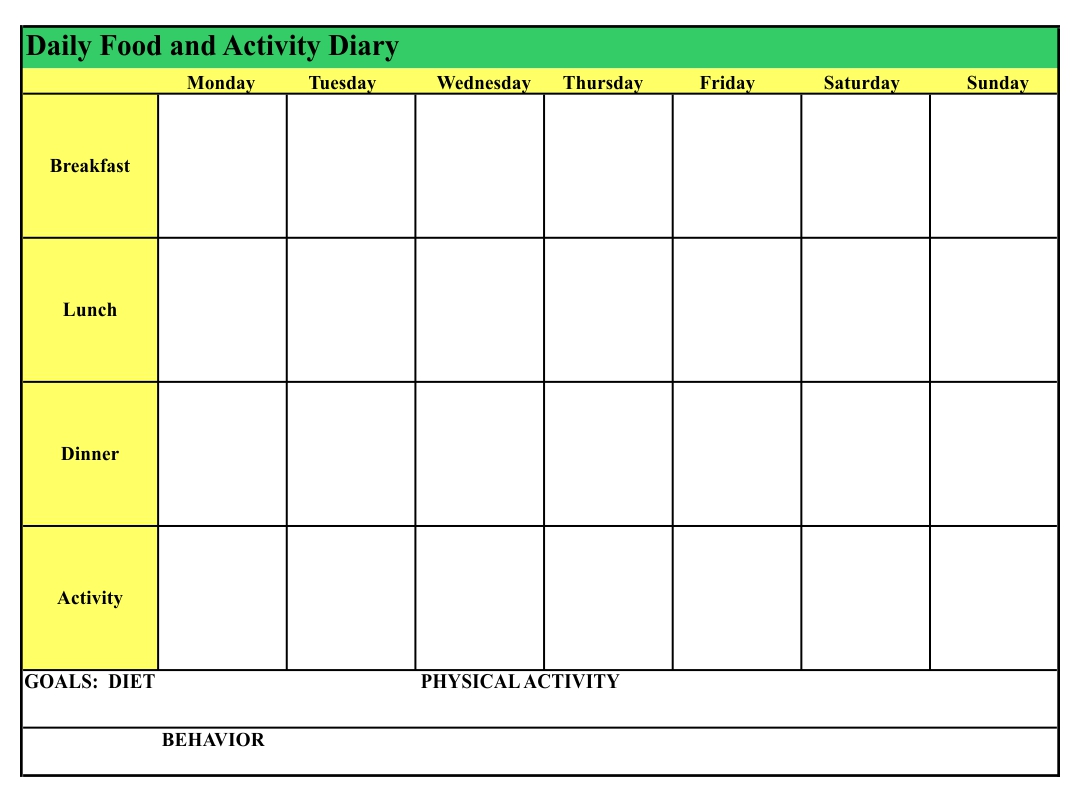 Daily Food and Activity Diary

| | Monday | Tuesday | Wednesday | Thursday | Friday | Saturday | Sunday |
|---|---|---|---|---|---|---|---|
| Breakfast | | | | | | | |
| Lunch | | | | | | | |
| Dinner | | | | | | | |
| Activity | | | | | | | |

GOALS: DIET PHYSICAL ACTIVITY

BEHAVIOR